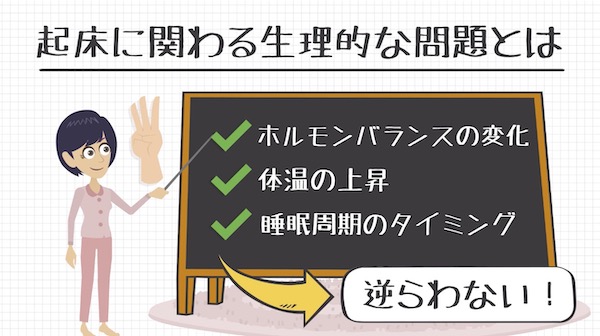 起床に関わる生理的な問題とは

ホルモンバランスの変化
体温の上昇
睡眠周期のタイミング

逆らわない！